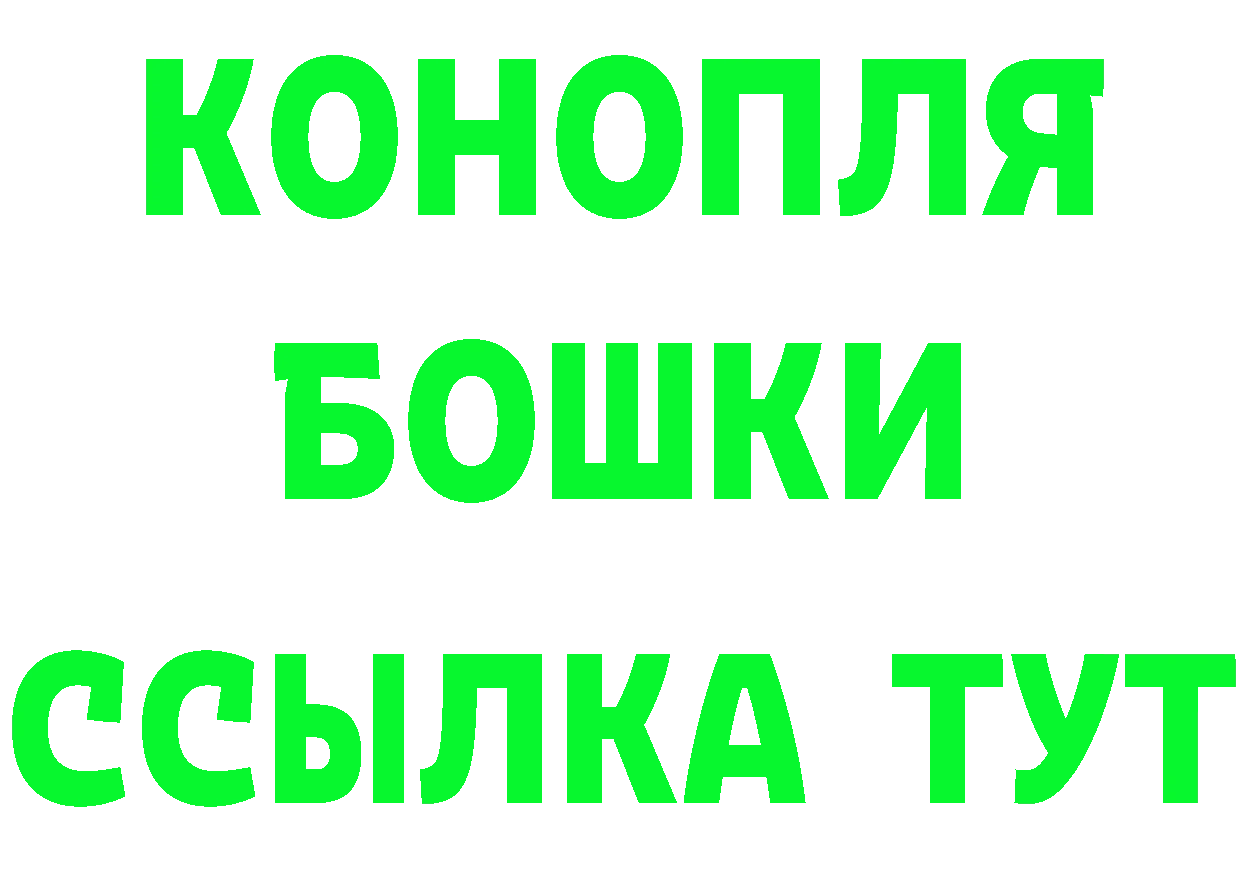 КОНОПЛЯ
БОШКИ
ССЫЛКА ТУТ